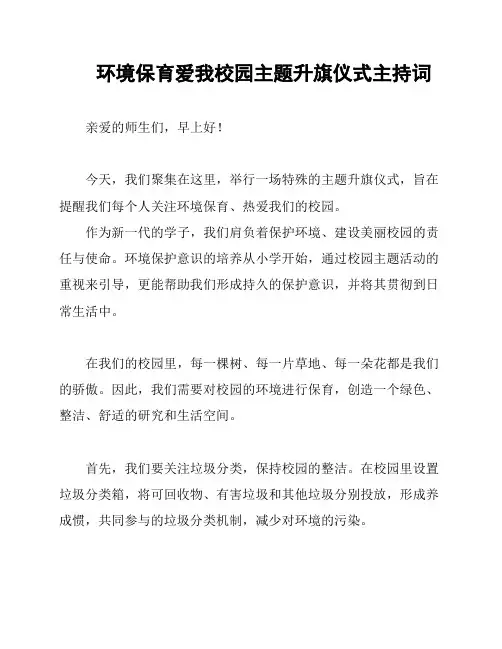 环境保育爱我校园主题升旗仪式主持词

亲爱的师生们，早上好！

今天，我们聚集在这里，举行一场特殊的主题升旗仪式，旨在提醒我们每个人关注环境保育、热爱我们的校园。

作为新一代的学子，我们肩负着保护环境、建设美丽校园的责任与使命。环境保护意识的培养从小学开始，通过校园主题活动的重视来引导，更能帮助我们形成持久的保护意识，并将其贯彻到日常生活中。

在我们的校园里，每一棵树、每一片草地、每一朵花都是我们的骄傲。因此，我们需要对校园的环境进行保育，创造一个绿色、整洁、舒适的研究和生活空间。

首先，我们要关注垃圾分类，保持校园的整洁。在校园里设置垃圾分类箱，将可回收物、有害垃圾和其他垃圾分别投放，形成养成惯，共同参与的垃圾分类机制，减少对环境的污染。